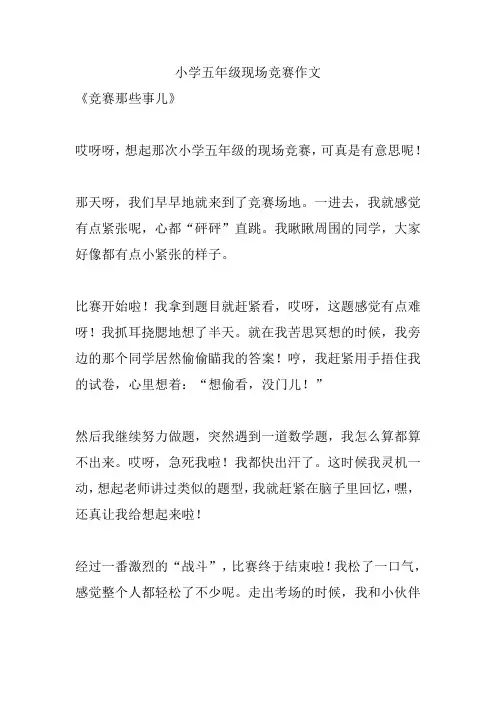 小学五年级现场竞赛作文

《竞赛那些事儿》

哎呀呀，想起那次小学五年级的现场竞赛，可真是有意思呢！

那天呀，我们早早地就来到了竞赛场地。一进去，我就感觉有点紧张呢，心都“砰砰”直跳。我瞅瞅周围的同学，大家好像都有点小紧张的样子。

比赛开始啦！我拿到题目就赶紧看，哎呀，这题感觉有点难呀！我抓耳挠腮地想了半天。就在我苦思冥想的时候，我旁边的那个同学居然偷偷瞄我的答案！哼，我赶紧用手捂住我的试卷，心里想着：“想偷看，没门儿！”

然后我继续努力做题，突然遇到一道数学题，我怎么算都算不出来。哎呀，急死我啦！我都快出汗了。这时候我灵机一动，想起老师讲过类似的题型，我就赶紧在脑子里回忆，嘿，还真让我给想起来啦！

经过一番激烈的“战斗”，比赛终于结束啦！我松了一口气，感觉整个人都轻松了不少呢。走出考场的时候，我和小伙伴